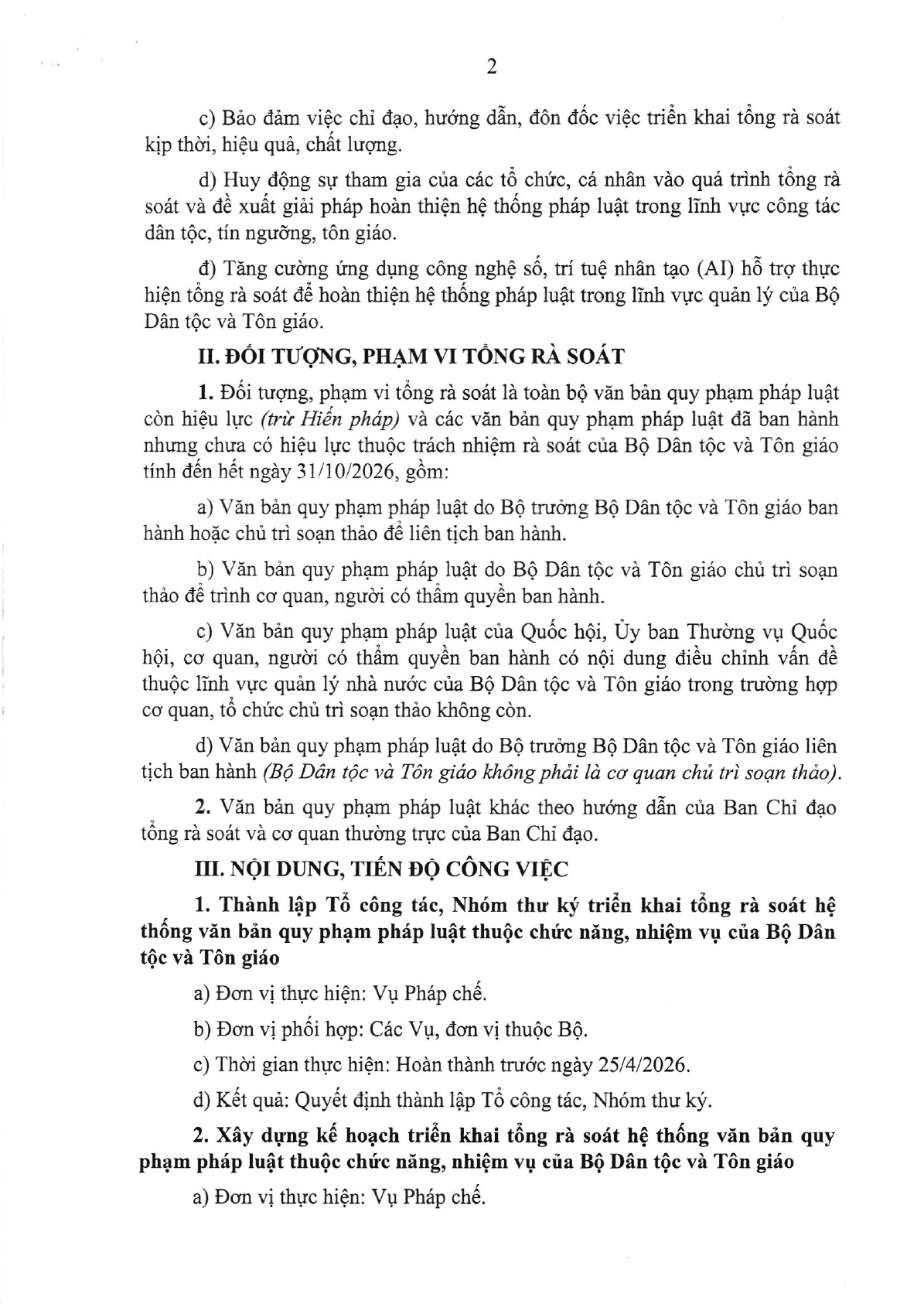 2

c) Bảo đảm việc chỉ đạo, hướng dẫn, đôn đốc việc triển khai tổng rà soát kịp thời, hiệu quả, chất lượng.

d) Huy động sự tham gia của các tổ chức, cá nhân vào quá trình tổng rà soát và đề xuất giải pháp hoàn thiện hệ thống pháp luật trong lĩnh vực công tác dân tộc, tín ngưỡng, tôn giáo.

đ) Tăng cường ứng dụng công nghệ số, trí tuệ nhân tạo (AI) hỗ trợ thực hiện tổng rà soát để hoàn thiện hệ thống pháp luật trong lĩnh vực quản lý của Bộ Dân tộc và Tôn giáo.

II. ĐỐI TƯỢNG, PHẠM VI TỔNG RÀ SOÁT

1. Đối tượng, phạm vi tổng rà soát là toàn bộ văn bản quy phạm pháp luật còn hiệu lực (trừ Hiến pháp) và các văn bản quy phạm pháp luật đã ban hành nhưng chưa có hiệu lực thuộc trách nhiệm rà soát của Bộ Dân tộc và Tôn giáo tính đến hết ngày 31/10/2026, gồm:

a) Văn bản quy phạm pháp luật do Bộ trưởng Bộ Dân tộc và Tôn giáo ban hành hoặc chủ trì soạn thảo để liên tịch ban hành.

b) Văn bản quy phạm pháp luật do Bộ Dân tộc và Tôn giáo chủ trì soạn thảo để trình cơ quan, người có thẩm quyền ban hành.

c) Văn bản quy phạm pháp luật của Quốc hội, Ủy ban Thường vụ Quốc hội, cơ quan, người có thẩm quyền ban hành có nội dung điều chỉnh vấn đề thuộc lĩnh vực quản lý nhà nước của Bộ Dân tộc và Tôn giáo trong trường hợp cơ quan, tổ chức chủ trì soạn thảo không còn.

d) Văn bản quy phạm pháp luật do Bộ trưởng Bộ Dân tộc và Tôn giáo liên tịch ban hành (Bộ Dân tộc và Tôn giáo không phải là cơ quan chủ trì soạn thảo).

2. Văn bản quy phạm pháp luật khác theo hướng dẫn của Ban Chỉ đạo tổng rà soát và cơ quan thường trực của Ban Chỉ đạo.

III. NỘI DUNG, TIẾN ĐỘ CÔNG VIỆC

1. Thành lập Tổ công tác, Nhóm thư ký triển khai tổng rà soát hệ thống văn bản quy phạm pháp luật thuộc chức năng, nhiệm vụ của Bộ Dân tộc và Tôn giáo

a) Đơn vị thực hiện: Vụ Pháp chế.

b) Đơn vị phối hợp: Các Vụ, đơn vị thuộc Bộ.

c) Thời gian thực hiện: Hoàn thành trước ngày 25/4/2026.

d) Kết quả: Quyết định thành lập Tổ công tác, Nhóm thư ký.

2. Xây dựng kế hoạch triển khai tổng rà soát hệ thống văn bản quy phạm pháp luật thuộc chức năng, nhiệm vụ của Bộ Dân tộc và Tôn giáo

a) Đơn vị thực hiện: Vụ Pháp chế.